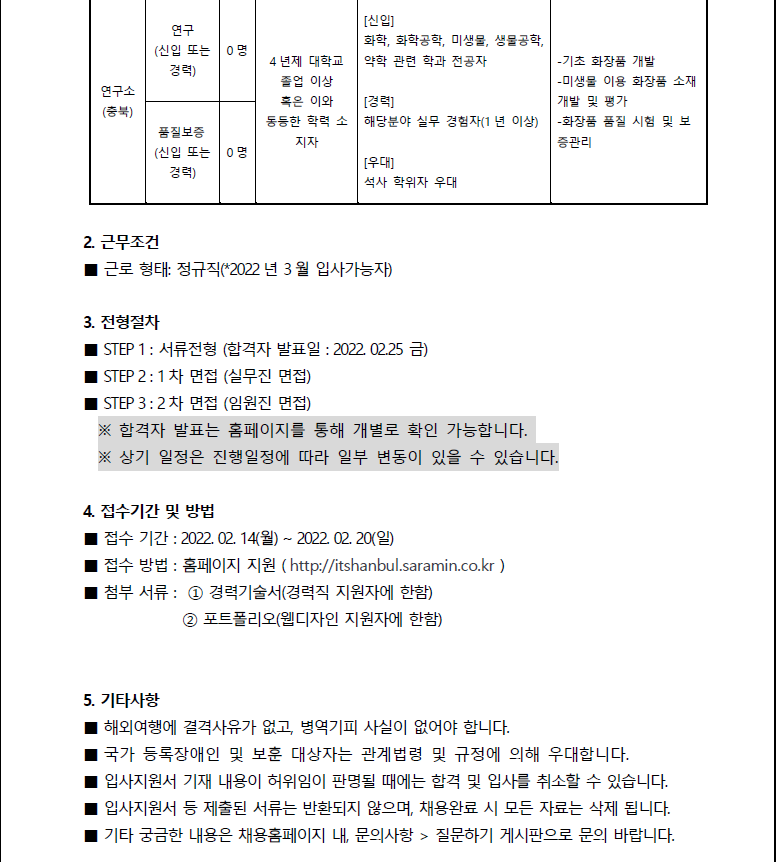 | 연구소 (충북) | 연구 (신입 또는 경력) | 0 명 | 4 년제 대학교 졸업 이상 혹은 이와 동등한 학력 소지자 | [신입] 화학, 화학공학, 미생물, 생물공학, 약학 관련 학과 전공자 [경력] 해당분야 실무 경험자(1 년 이상) [우대] 석사 학위자 우대 | -기초 화장품 개발 -미생물 이용 화장품 소재 개발 및 평가 -화장품 품질 시험 및 보증관리 |
|---|---|---|---|---|---|
| | 품질보증 (신입 또는 경력) | 0 명 | | | |

2. 근무조건
■ 근로 형태: 정규직(*2022 년 3 월 입사가능자)

3. 전형절차
■ STEP 1 : 서류전형 (합격자 발표일 : 2022. 02.25 금)
■ STEP 2 : 1 차 면접 (실무진 면접)
■ STEP 3 : 2 차 면접 (임원진 면접)
※ 합격자 발표는 홈페이지를 통해 개별로 확인 가능합니다.
※ 상기 일정은 진행일정에 따라 일부 변동이 있을 수 있습니다.

4. 접수기간 및 방법
■ 접수 기간 : 2022. 02. 14(월) ~ 2022. 02. 20(일)
■ 접수 방법 : 홈페이지 지원 ( http://itshanbul.saramin.co.kr )
■ 첨부 서류 : ① 경력기술서(경력직 지원자에 한함)
② 포트폴리오(웹디자인 지원자에 한함)

5. 기타사항
■ 해외여행에 결격사유가 없고, 병역기피 사실이 없어야 합니다.
■ 국가 등록장애인 및 보훈 대상자는 관계법령 및 규정에 의해 우대합니다.
■ 입사지원서 기재 내용이 허위임이 판명될 때에는 합격 및 입사를 취소할 수 있습니다.
■ 입사지원서 등 제출된 서류는 반환되지 않으며, 채용완료 시 모든 자료는 삭제 됩니다.
■ 기타 궁금한 내용은 채용홈페이지 내, 문의사항 > 질문하기 게시판으로 문의 바랍니다.